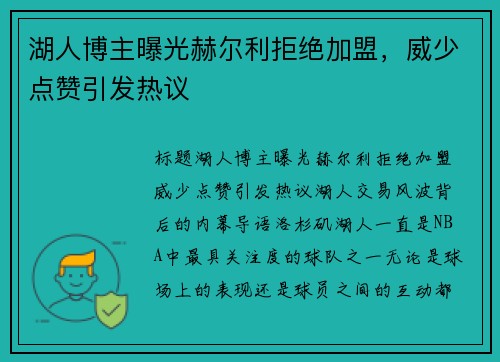 湖人博主曝光赫尔利拒绝加盟，威少点赞引发热议

标题湖人博主曝光赫尔利拒绝加盟威少点赞引发热议湖人交易风波背后的内幕导语洛杉矶湖人一直是NBA中最具关注度的球队之一无论是球场上的表现还是球员之间的互动都